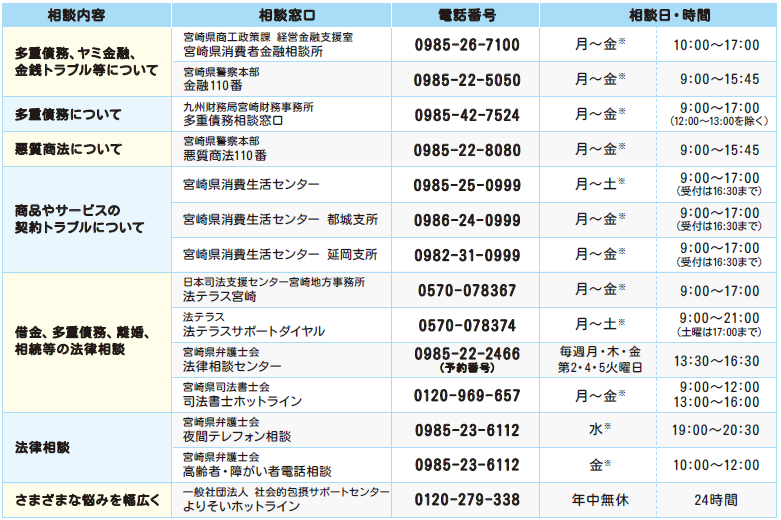 | 相談内容 | 相談窓口 | 電話番号 | 相談日・時間 | |
|---|---|---|---|---|
| 多重債務、ヤミ金融、金銭トラブル等について | 宮崎県商工政策課 経営金融支援室 宮崎県消費者金融相談所 | 0985-26-7100 | 月～金※ | 10:00～17:00 |
| | 宮崎県警察本部 金融110番 | 0985-22-5050 | 月～金※ | 9:00～15:45 |
| 多重債務について | 九州財務局宮崎財務事務所 多重債務相談窓口 | 0985-42-7524 | 月～金※ | 9:00～17:00 (12:00～13:00を除く) |
| 悪質商法について | 宮崎県警察本部 悪質商法110番 | 0985-22-8080 | 月～金※ | 9:00～15:45 |
| 商品やサービスの契約トラブルについて | 宮崎県消費生活センター | 0985-25-0999 | 月～土※ | 9:00～17:00 (受付は16:30まで) |
| | 宮崎県消費生活センター 都城支所 | 0986-24-0999 | 月～金※ | 9:00～17:00 (受付は16:30まで) |
| | 宮崎県消費生活センター 延岡支所 | 0982-31-0999 | 月～金※ | 9:00～17:00 (受付は16:30まで) |
| 借金、多重債務、離婚、相続等の法律相談 | 日本司法支援センター宮崎地方事務所 法テラス宮崎 | 0570-078367 | 月～金※ | 9:00～17:00 |
| | 法テラス 法テラスサポートダイヤル | 0570-078374 | 月～土※ | 9:00～21:00 (土曜は17:00まで) |
| | 宮崎県弁護士会 法律相談センター | 0985-22-2466 (予約番号) | 毎週月・木・金 第2・4・5火曜日 | 13:30～16:30 |
| | 宮崎県司法書士会 司法書士ホットライン | 0120-969-657 | 月～金※ | 9:00～12:00 13:00～16:00 |
| 法律相談 | 宮崎県弁護士会 夜間テレフォン相談 | 0985-23-6112 | 水※ | 19:00～20:30 |
| | 宮崎県弁護士会 高齢者・障がい者電話相談 | 0985-23-6112 | 金※ | 10:00～12:00 |
| さまざまな悩みを幅広く | 一般社団法人 社会的包摂サポートセンター よりそいホットライン | 0120-279-338 | 年中無休 | 24時間 |